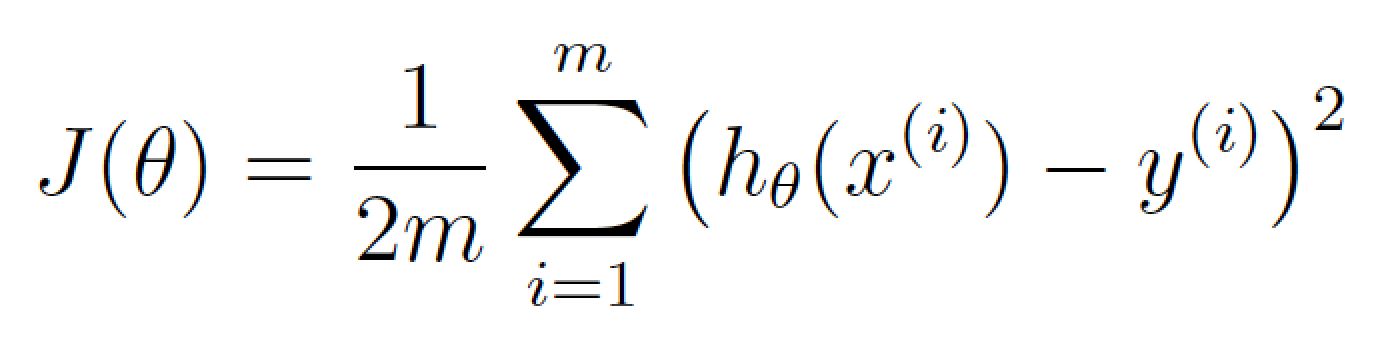 $J(\theta) = \frac{1}{2m} \sum_{i=1}^{m} \left( h_\theta(x^{(i)}) - y^{(i)} \right)^2$